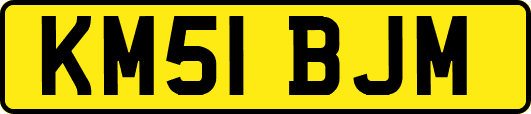 KM51 BJM